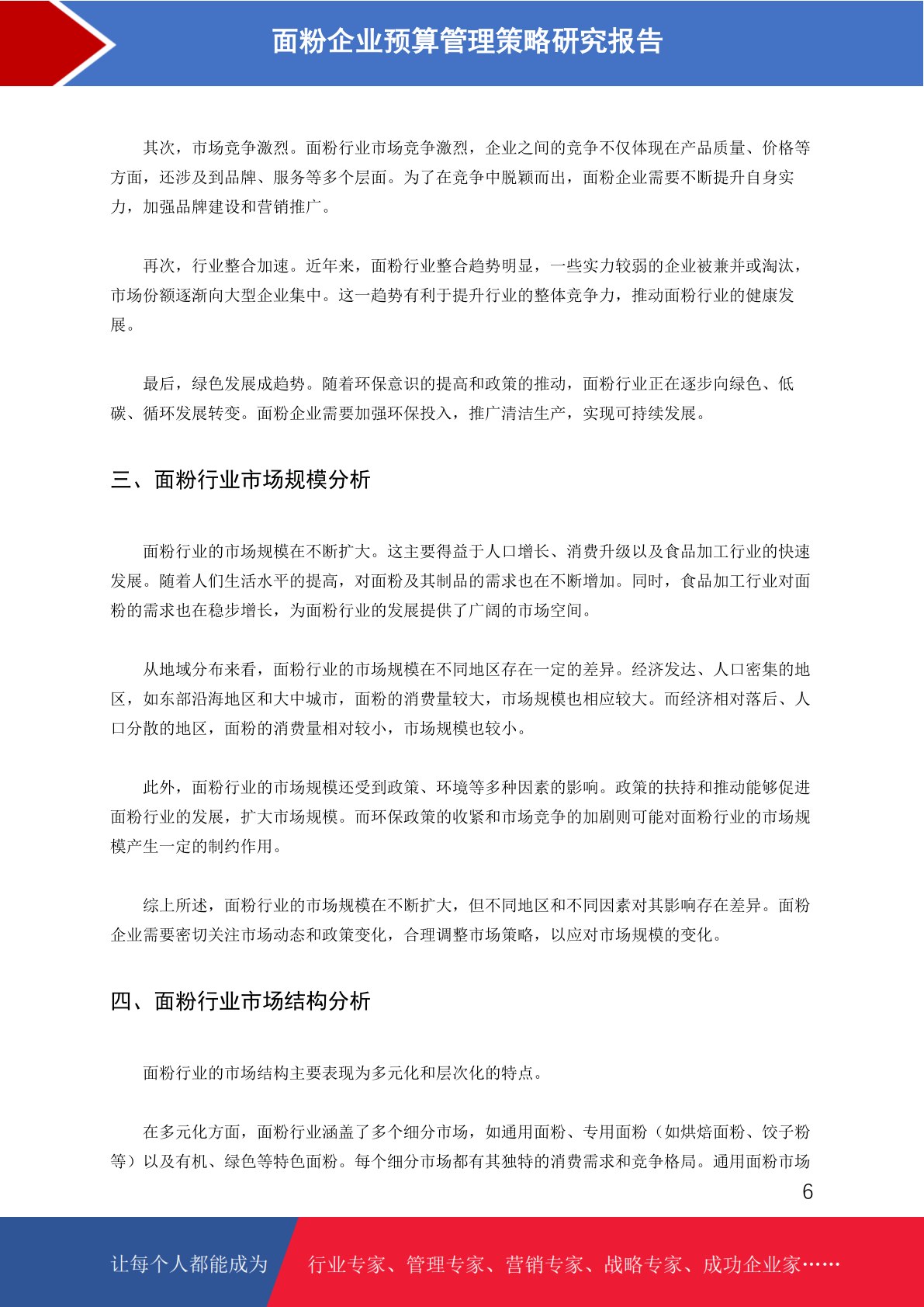 面粉企业预算管理策略研究报告

其次，市场竞争激烈。面粉行业市场竞争激烈，企业之间的竞争不仅体现在产品质量、价格等方面，还涉及到品牌、服务等多个层面。为了在竞争中脱颖而出，面粉企业需要不断提升自身实力，加强品牌建设和营销推广。

再次，行业整合加速。近年来，面粉行业整合趋势明显，一些实力较弱的企业被兼并或淘汰，市场份额逐渐向大型企业集中。这一趋势有利于提升行业的整体竞争力，推动面粉行业的健康发展。

最后，绿色发展成趋势。随着环保意识的提高和政策的推动，面粉行业正在逐步向绿色、低碳、循环发展转变。面粉企业需要加强环保投入，推广清洁生产，实现可持续发展。

三、面粉行业市场规模分析

面粉行业的市场规模在不断扩大。这主要得益于人口增长、消费升级以及食品加工行业的快速发展。随着人们生活水平的提高，对面粉及其制品的需求也在不断增加。同时，食品加工行业对面粉的需求也在稳步增长，为面粉行业的发展提供了广阔的市场空间。

从地域分布来看，面粉行业的市场规模在不同地区存在一定的差异。经济发达、人口密集的地区，如东部沿海地区和大中城市，面粉的消费量较大，市场规模也相应较大。而经济相对落后、人口分散的地区，面粉的消费量相对较小，市场规模也较小。

此外，面粉行业的市场规模还受到政策、环境等多种因素的影响。政策的扶持和推动能够促进面粉行业的发展，扩大市场规模。而环保政策的收紧和市场竞争的加剧则可能对面粉行业的市场规模产生一定的制约作用。

综上所述，面粉行业的市场规模在不断扩大，但不同地区和不同因素对其影响存在差异。面粉企业需要密切关注市场动态和政策变化，合理调整市场策略，以应对市场规模的变化。

四、面粉行业市场结构分析

面粉行业的市场结构主要表现为多元化和层次化的特点。

在多元化方面，面粉行业涵盖了多个细分市场，如通用面粉、专用面粉（如烘焙面粉、饺子粉等）以及有机、绿色等特色面粉。每个细分市场都有其独特的消费需求和竞争格局。通用面粉市场

6

让每个人都能成为 行业专家、管理专家、营销专家、战略专家、成功企业家……